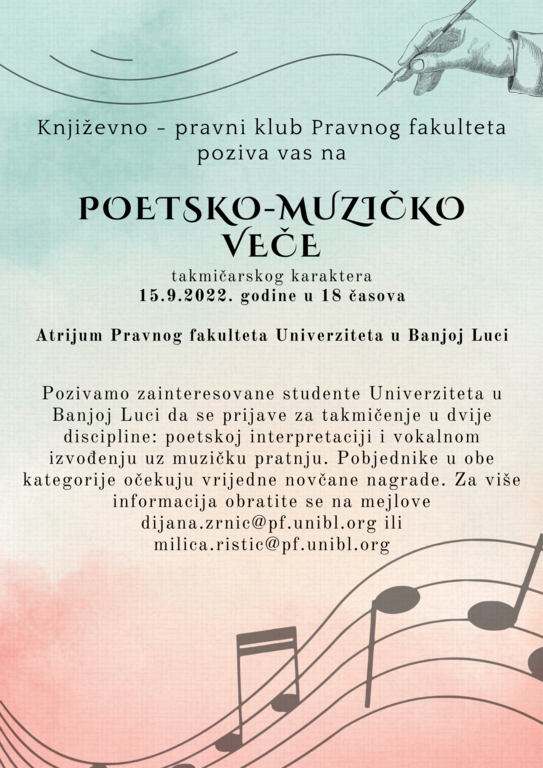 Književno - pravni klub Pravnog fakulteta poziva vas na

POETSKO-MUZIČKO VEČE

takmičarskog karaktera
15.9.2022. godine u 18 časova

Atrijum Pravnog fakulteta Univerziteta u Banjoj Luci

Pozivamo zainteresovane studente Univerziteta u Banjoj Luci da se prijave za takmičenje u dvije discipline: poetskoj interpretaciji i vokalnom izvođenju uz muzičku pratnju. Pobjednike u obe kategorije očekuju vrijedne novčane nagrade. Za više informacija obratite se na mejlove dijana.zrnic@pf.unibl.org ili milica.ristic@pf.unibl.org